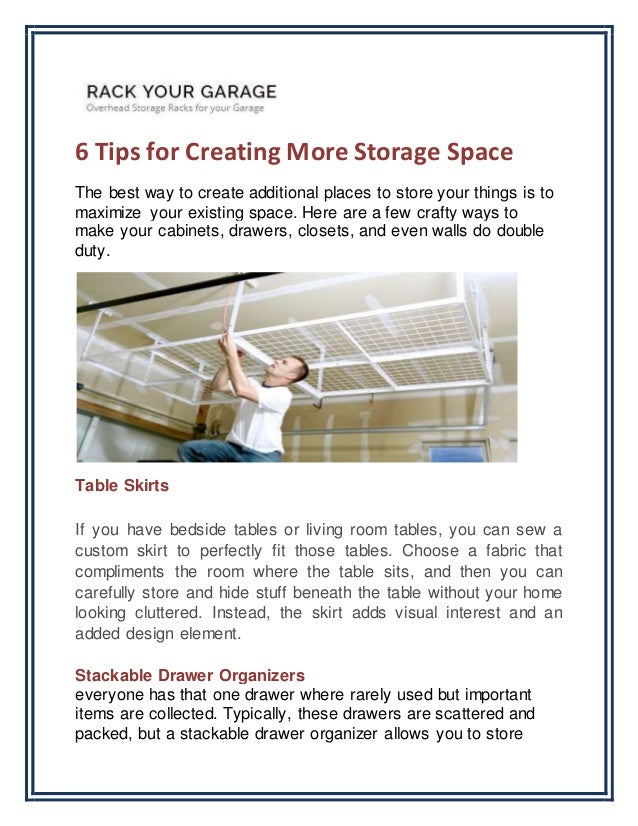 RACK YOUR GARAGE
Overhead Storage Racks for your Garage

6 Tips for Creating More Storage Space

The best way to create additional places to store your things is to maximize your existing space. Here are a few crafty ways to make your cabinets, drawers, closets, and even walls do double duty.

Table Skirts

If you have bedside tables or living room tables, you can sew a custom skirt to perfectly fit those tables. Choose a fabric that compliments the room where the table sits, and then you can carefully store and hide stuff beneath the table without your home looking cluttered. Instead, the skirt adds visual interest and an added design element.

Stackable Drawer Organizers
everyone has that one drawer where rarely used but important items are collected. Typically, these drawers are scattered and packed, but a stackable drawer organizer allows you to store